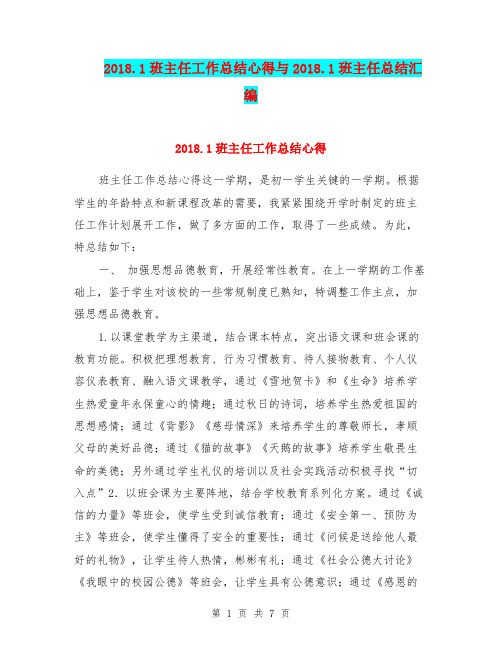 2018.1班主任工作总结心得与2018.1班主任总结汇编

2018.1班主任工作总结心得

班主任工作总结心得这一学期，是初一学生关键的一学期。根据学生的年龄特点和新课程改革的需要，我紧紧围绕开学时制定的班主任工作计划展开工作，做了多方面的工作，取得了一些成绩。为此，特总结如下：

一、 加强思想品德教育，开展经常性教育。在上一学期的工作基础上，鉴于学生对该校的一些常规制度已熟知，特调整工作主点，加强思想品德教育。

1.以课堂教学为主渠道，结合课本特点，突出语文课和班会课的教育功能。积极把理想教育、行为习惯教育、待人接物教育、个人仪容仪表教育、融入语文课教学，通过《雪地贺卡》和《生命》培养学生热爱童年永保童心的情趣；通过秋日的诗词，培养学生热爱祖国的思想感情；通过《背影》《慈母情深》来培养学生的尊敬师长，孝顺父母的美好品德；通过《猫的故事》《天鹅的故事》培养学生敬畏生命的美德；另外通过学生礼仪的培训以及社会实践活动积极寻找“切入点”2. 以班会课为主要阵地，结合学校教育系列化方案。通过《诚信的力量》等班会，使学生受到诚信教育；通过《安全第一、预防为主》等班会，使学生懂得了安全的重要性；通过《问候是送给他人最好的礼物》，让学生待人热情，彬彬有礼；通过《社会公德大讨论》《我眼中的校园公德》等班会，让学生具有公德意识；通过《感恩的

第 1 页 共 7 页